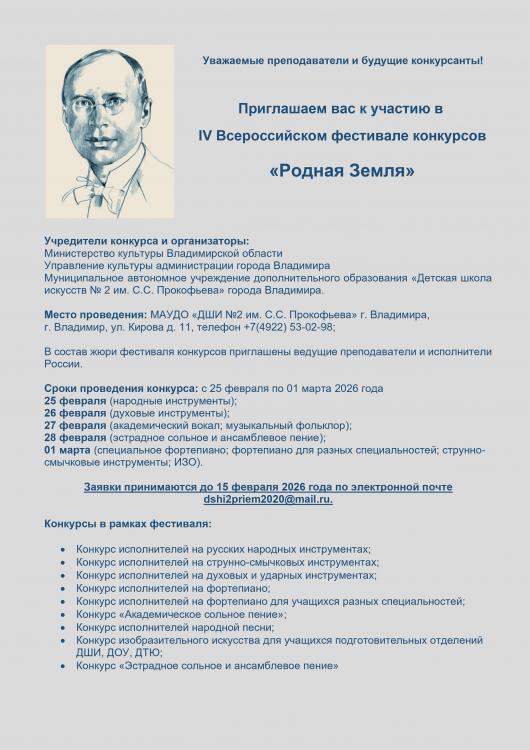 Уважаемые преподаватели и будущие конкурсанты!

Приглашаем вас к участию в
IV Всероссийском фестивале конкурсов
«Родная Земля»

Учредители конкурса и организаторы:
Министерство культуры Владимирской области
Управление культуры администрации города Владимира
Муниципальное автономное учреждение дополнительного образования «Детская школа искусств № 2 им. С.С. Прокофьева» города Владимира.

Место проведения: МАУДО «ДШИ №2 им. С.С. Прокофьева» г. Владимира, г. Владимир, ул. Кирова д. 11, телефон +7(4922) 53-02-98;

В состав жюри фестиваля конкурсов приглашены ведущие преподаватели и исполнители России.

Сроки проведения конкурса: с 25 февраля по 01 марта 2026 года
25 февраля (народные инструменты);
26 февраля (духовые инструменты);
27 февраля (академический вокал; музыкальный фольклор);
28 февраля (эстрадное сольное и ансамблевое пение);
01 марта (специальное фортепиано; фортепиано для разных специальностей; струнно-смычковые инструменты; ИЗО).

Заявки принимаются до 15 февраля 2026 года по электронной почте dshi2priem2020@mail.ru.

Конкурсы в рамках фестиваля:

• Конкурс исполнителей на русских народных инструментах;
• Конкурс исполнителей на струнно-смычковых инструментах;
• Конкурс исполнителей на духовых и ударных инструментах;
• Конкурс исполнителей на фортепиано;
• Конкурс исполнителей на фортепиано для учащихся разных специальностей;
• Конкурс «Академическое сольное пение»;
• Конкурс исполнителей народной песни;
• Конкурс изобразительного искусства для учащихся подготовительных отделений ДШИ, ДОУ, ДТЮ;
• Конкурс «Эстрадное сольное и ансамблевое пение»